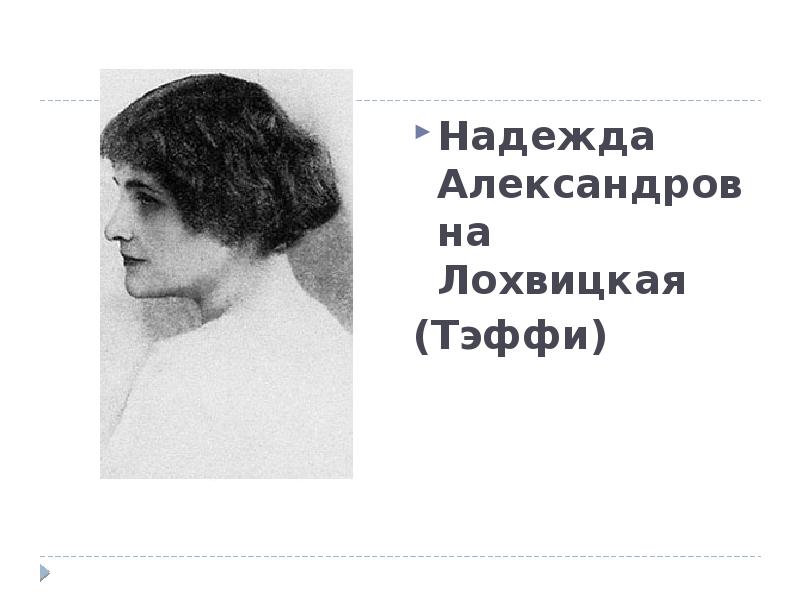 Надежда Александровна Лохвицкая

(Тэффи)